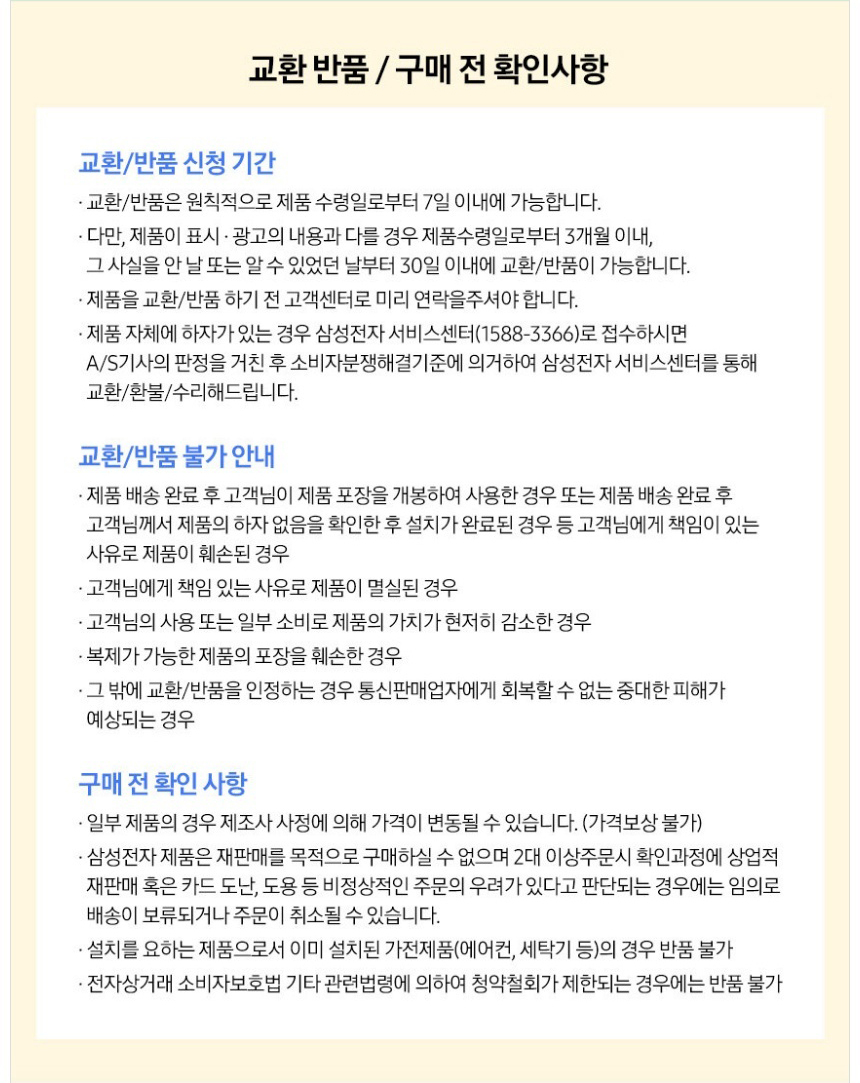 교환 반품 / 구매 전 확인사항

교환/반품 신청 기간

· 교환/반품은 원칙적으로 제품 수령일로부터 7일 이내에 가능합니다.

· 다만, 제품이 표시 · 광고의 내용과 다를 경우 제품수령일로부터 3개월 이내, 그 사실을 안 날 또는 알 수 있었던 날부터 30일 이내에 교환/반품이 가능합니다.

· 제품을 교환/반품 하기 전 고객센터로 미리 연락을주셔야 합니다.

· 제품 자체에 하자가 있는 경우 삼성전자 서비스센터(1588-3366)로 접수하시면 A/S기사의 판정을 거친 후 소비자분쟁해결기준에 의거하여 삼성전자 서비스센터를 통해 교환/환불/수리해드립니다.

교환/반품 불가 안내

· 제품 배송 완료 후 고객님이 제품 포장을 개봉하여 사용한 경우 또는 제품 배송 완료 후 고객님께서 제품의 하자 없음을 확인한 후 설치가 완료된 경우 등 고객님에게 책임이 있는 사유로 제품이 훼손된 경우

· 고객님에게 책임 있는 사유로 제품이 멸실된 경우

· 고객님의 사용 또는 일부 소비로 제품의 가치가 현저히 감소한 경우

· 복제가 가능한 제품의 포장을 훼손한 경우

· 그 밖에 교환/반품을 인정하는 경우 통신판매업자에게 회복할 수 없는 중대한 피해가 예상되는 경우

구매 전 확인 사항

· 일부 제품의 경우 제조사 사정에 의해 가격이 변동될 수 있습니다. (가격보상 불가)

· 삼성전자 제품은 재판매를 목적으로 구매하실 수 없으며 2대 이상주문시 확인과정에 상업적 재판매 혹은 카드 도난, 도용 등 비정상적인 주문의 우려가 있다고 판단되는 경우에는 임의로 배송이 보류되거나 주문이 취소될 수 있습니다.

· 설치를 요하는 제품으로서 이미 설치된 가전제품(에어컨, 세탁기 등)의 경우 반품 불가

· 전자상거래 소비자보호법 기타 관련법령에 의하여 청약철회가 제한되는 경우에는 반품 불가